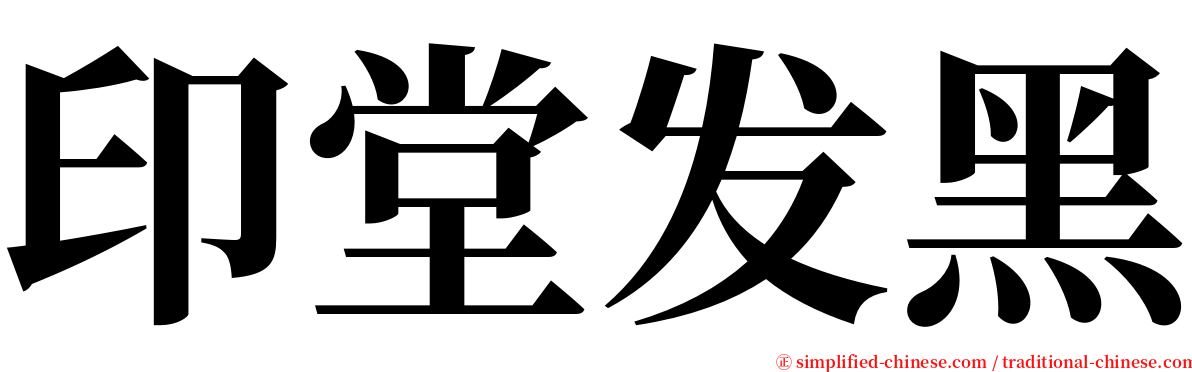 印堂发黑

㊣ simplified-chinese.com / traditional-chinese.com